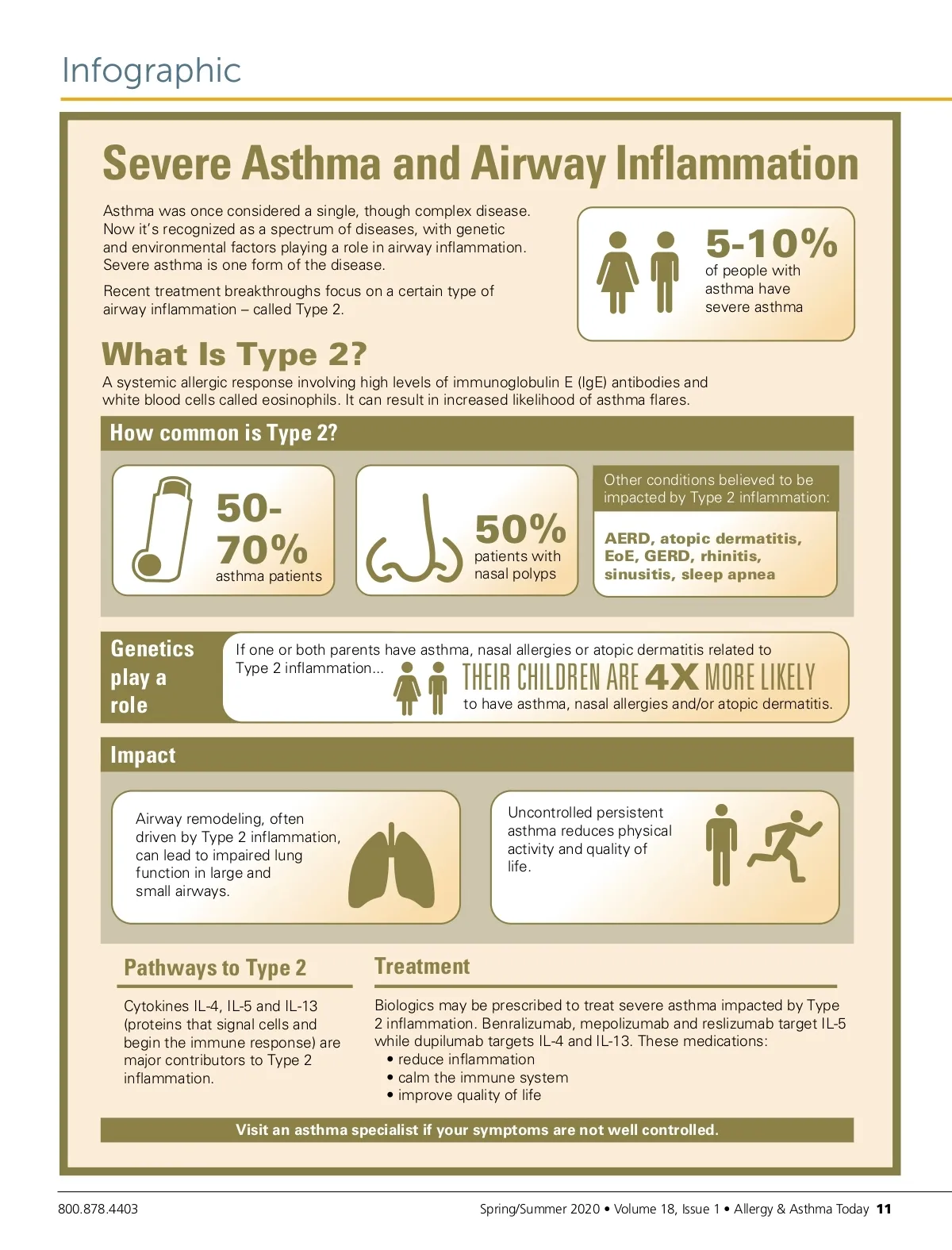 Infographic

Severe Asthma and Airway Inflammation

Asthma was once considered a single, though complex disease. Now it's recognized as a spectrum of diseases, with genetic and environmental factors playing a role in airway inflammation. Severe asthma is one form of the disease.

Recent treatment breakthroughs focus on a certain type of airway inflammation – called Type 2.

5-10% of people with asthma have severe asthma

What Is Type 2?

A systemic allergic response involving high levels of immunoglobulin E (IgE) antibodies and white blood cells called eosinophils. It can result in increased likelihood of asthma flares.

How common is Type 2?

50-70% asthma patients

50% patients with nasal polyps

Other conditions believed to be impacted by Type 2 inflammation:

AERD, atopic dermatitis, EoE, GERD, rhinitis, sinusitis, sleep apnea

Genetics play a role

If one or both parents have asthma, nasal allergies or atopic dermatitis related to Type 2 inflammation...

THEIR CHILDREN ARE 4X MORE LIKELY to have asthma, nasal allergies and/or atopic dermatitis.

Impact

Airway remodeling, often driven by Type 2 inflammation, can lead to impaired lung function in large and small airways.

Uncontrolled persistent asthma reduces physical activity and quality of life.

Pathways to Type 2

Cytokines IL-4, IL-5 and IL-13 (proteins that signal cells and begin the immune response) are major contributors to Type 2 inflammation.

Treatment

Biologics may be prescribed to treat severe asthma impacted by Type 2 inflammation. Benralizumab, mepolizumab and reslizumab target IL-5 while dupilumab targets IL-4 and IL-13. These medications:
• reduce inflammation
• calm the immune system
• improve quality of life

Visit an asthma specialist if your symptoms are not well controlled.

800.878.4403

Spring/Summer 2020 • Volume 18, Issue 1 • Allergy & Asthma Today 11